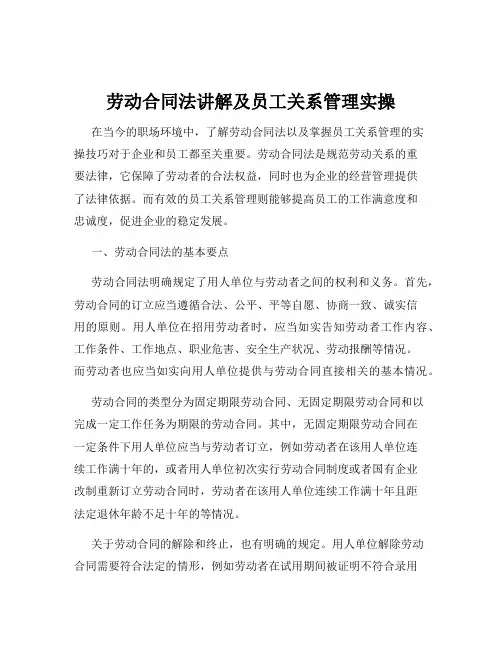 劳动合同法讲解及员工关系管理实操

在当今的职场环境中，了解劳动合同法以及掌握员工关系管理的实操技巧对于企业和员工都至关重要。劳动合同法是规范劳动关系的重要法律，它保障了劳动者的合法权益，同时也为企业的经营管理提供了法律依据。而有效的员工关系管理则能够提高员工的工作满意度和忠诚度，促进企业的稳定发展。

一、劳动合同法的基本要点

劳动合同法明确规定了用人单位与劳动者之间的权利和义务。首先，劳动合同的订立应当遵循合法、公平、平等自愿、协商一致、诚实信用的原则。用人单位在招用劳动者时，应当如实告知劳动者工作内容、工作条件、工作地点、职业危害、安全生产状况、劳动报酬等情况。而劳动者也应当如实向用人单位提供与劳动合同直接相关的基本情况。

劳动合同的类型分为固定期限劳动合同、无固定期限劳动合同和以完成一定工作任务为期限的劳动合同。其中，无固定期限劳动合同在一定条件下用人单位应当与劳动者订立，例如劳动者在该用人单位连续工作满十年的，或者用人单位初次实行劳动合同制度或者国有企业改制重新订立劳动合同时，劳动者在该用人单位连续工作满十年且距法定退休年龄不足十年的等情况。

关于劳动合同的解除和终止，也有明确的规定。用人单位解除劳动合同需要符合法定的情形，例如劳动者在试用期间被证明不符合录用